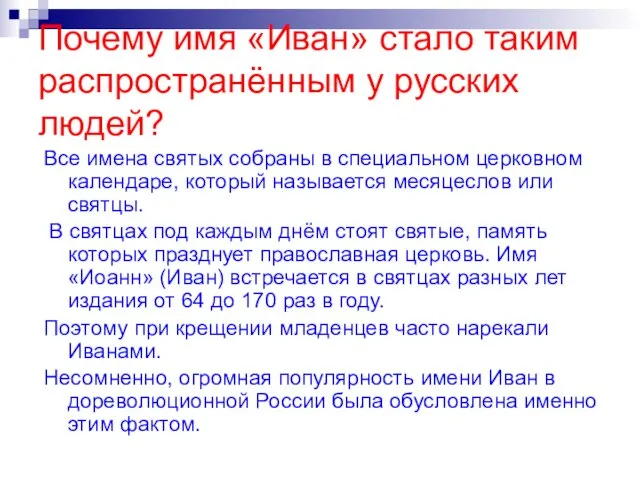 Почему имя «Иван» стало таким распространённым у русских людей?

Все имена святых собраны в специальном церковном календаре, который называется месяцеслов или святцы.

В святцах под каждым днём стоят святые, память которых празднует православная церковь. Имя «Иоанн» (Иван) встречается в святцах разных лет издания от 64 до 170 раз в году.

Поэтому при крещении младенцев часто нарекали Иванами.

Несомненно, огромная популярность имени Иван в дореволюционной России была обусловлена именно этим фактом.